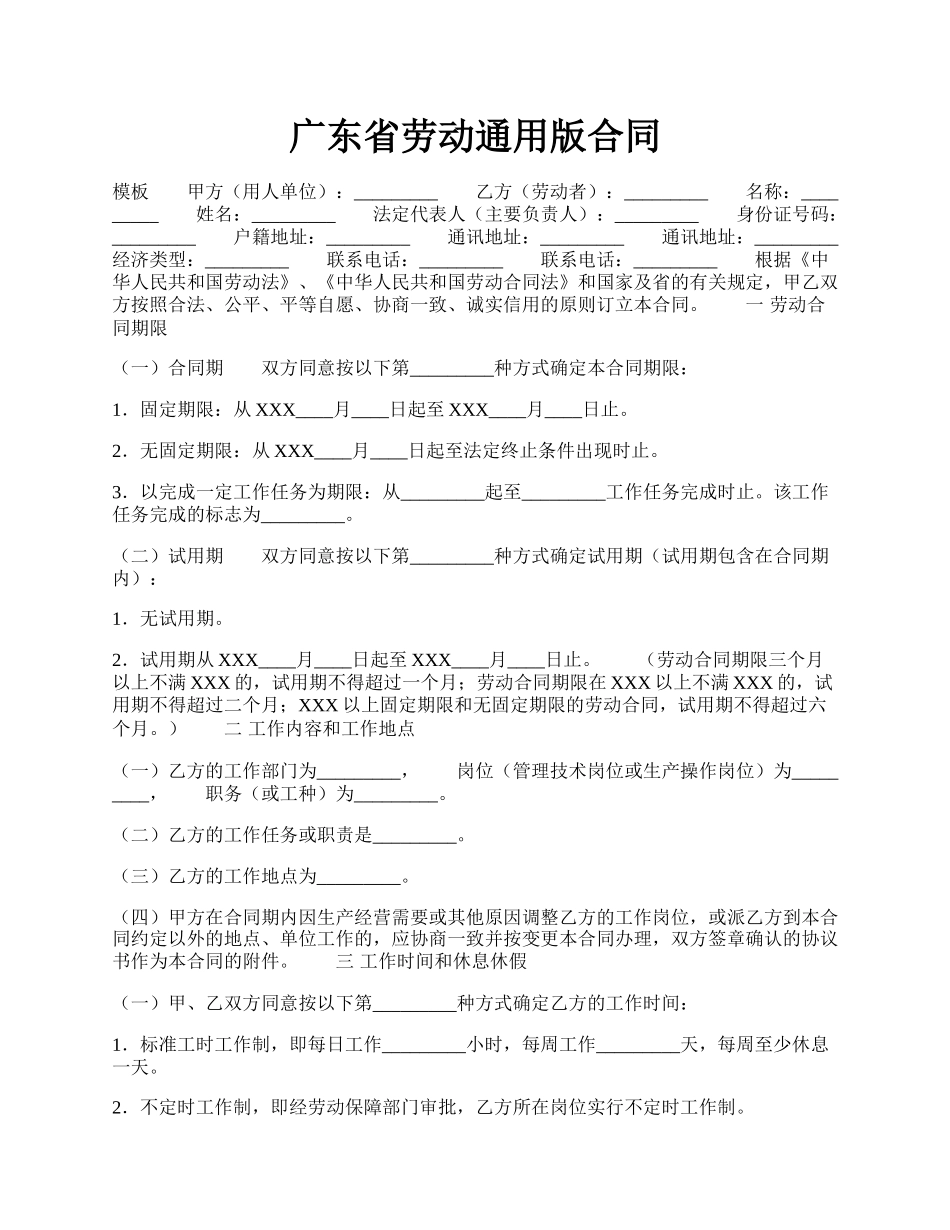 广东省劳动通用版合同

模板　　甲方（用人单位）：_________　　乙方（劳动者）：_________　　名称：_________　　姓名：_________　　法定代表人（主要负责人）：_________　　身份证号码：_________　　户籍地址：_________　　通讯地址：_________　　通讯地址：_________　　经济类型：_________　　联系电话：_________　　联系电话：_________　　根据《中华人民共和国劳动法》、《中华人民共和国劳动合同法》和国家及省的有关规定，甲乙双方按照合法、公平、平等自愿、协商一致、诚实信用的原则订立本合同。　　一 劳动合同期限

（一）合同期　　双方同意按以下第_________种方式确定本合同期限：

1．固定期限：从 XXX____月____日起至 XXX____月____日止。

2．无固定期限：从 XXX____月____日起至法定终止条件出现时止。

3．以完成一定工作任务为期限：从_________起至_________工作任务完成时止。该工作任务完成的标志为_________。

（二）试用期　　双方同意按以下第_________种方式确定试用期（试用期包含在合同期内）：

1．无试用期。

2．试用期从 XXX____月____日起至 XXX____月____日止。　　（劳动合同期限三个月以上不满 XXX 的，试用期不得超过一个月；劳动合同期限在 XXX 以上不满 XXX 的，试用期不得超过二个月；XXX 以上固定期限和无固定期限的劳动合同，试用期不得超过六个月。）　　二 工作内容和工作地点

（一）乙方的工作部门为_________，　　岗位（管理技术岗位或生产操作岗位）为_________，　　职务（或工种）为_________。

（二）乙方的工作任务或职责是_________。

（三）乙方的工作地点为_________。

（四）甲方在合同期内因生产经营需要或其他原因调整乙方的工作岗位，或派乙方到本合同约定以外的地点、单位工作的，应协商一致并按变更本合同办理，双方签章确认的协议书作为本合同的附件。　　三 工作时间和休息休假

（一）甲、乙双方同意按以下第_________种方式确定乙方的工作时间：

1．标准工时工作制，即每日工作_________小时，每周工作_________天，每周至少休息一天。

2．不定时工作制，即经劳动保障部门审批，乙方所在岗位实行不定时工作制。